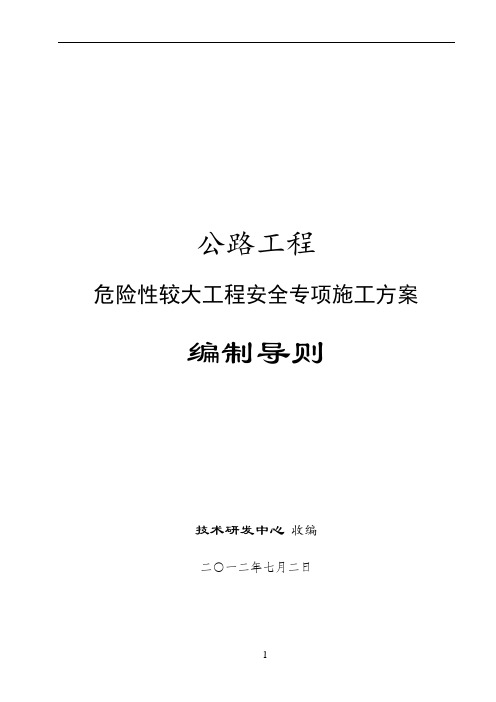 公路工程

危险性较大工程安全专项施工方案

编制导则

技术研发中心 收编

二〇一二年七月二日

1